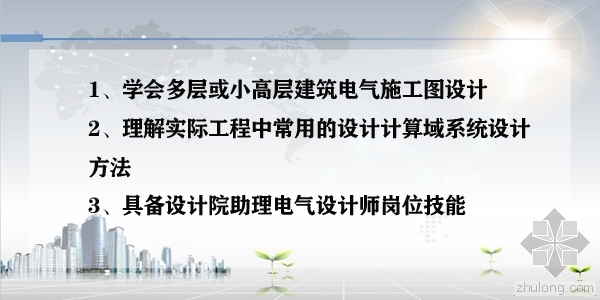 1、学会多层或小高层建筑电气施工图设计

2、理解实际工程中常用的设计计算域系统设计方法

3、具备设计院助理电气设计师岗位技能

zhulong.com